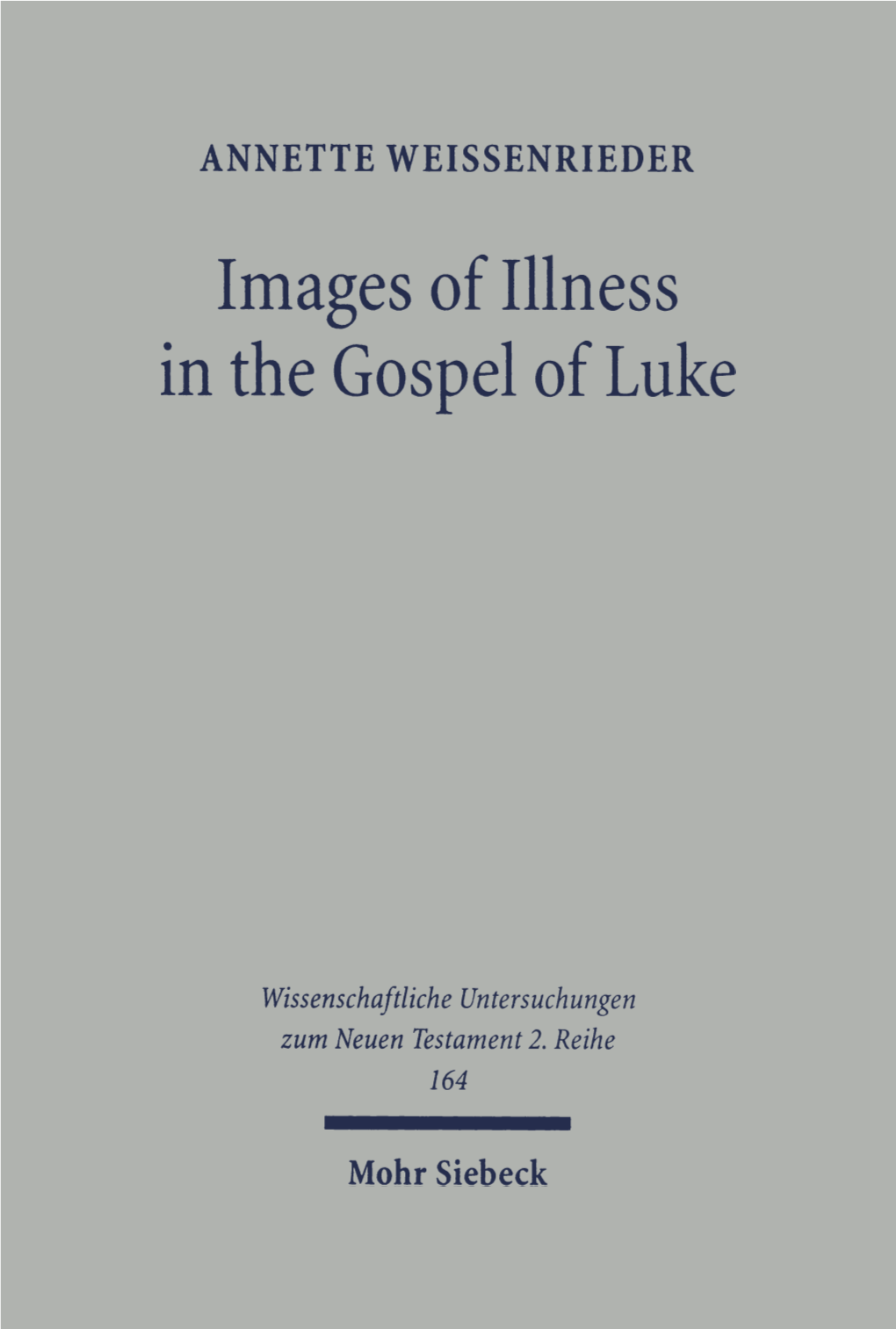 ANNETTE WEISSENRIEDER

Images of Illness in the Gospel of Luke

Wissenschaftliche Untersuchungen zum Neuen Testament 2. Reihe 164

Mohr Siebeck